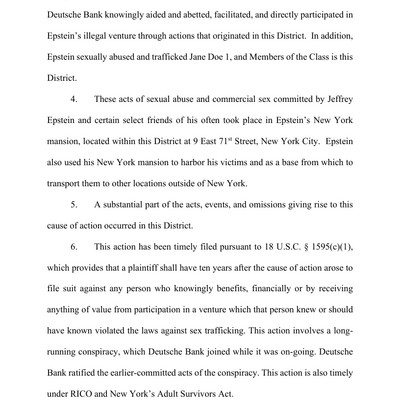 Deutsche Bank knowingly aided and abetted, facilitated, and directly participated in Epstein's illegal venture through actions that originated in this District. In addition, Epstein sexually abused and trafficked Jane Doe 1, and Members of the Class is this District.

4. These acts of sexual abuse and commercial sex committed by Jeffrey Epstein and certain select friends of his often took place in Epstein's New York mansion, located within this District at 9 East 71$^{st}$ Street, New York City. Epstein also used his New York mansion to harbor his victims and as a base from which to transport them to other locations outside of New York.

5. A substantial part of the acts, events, and omissions giving rise to this cause of action occurred in this District.

6. This action has been timely filed pursuant to 18 U.S.C. § 1595(c)(1), which provides that a plaintiff shall have ten years after the cause of action arose to file suit against any person who knowingly benefits, financially or by receiving anything of value from participation in a venture which that person knew or should have known violated the laws against sex trafficking. This action involves a long-running conspiracy, which Deutsche Bank joined while it was on-going. Deutsche Bank ratified the earlier-committed acts of the conspiracy. This action is also timely under RICO and New York's Adult Survivors Act.